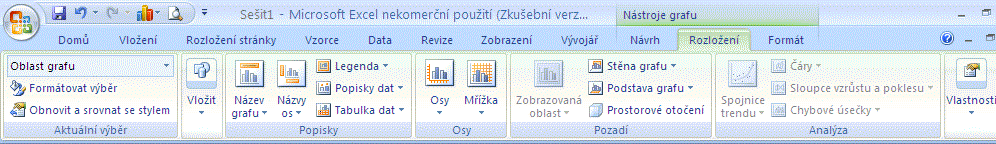 Sešit1 - Microsoft Excel nekomerční použití (Zkušební verz... Nástroje grafu

Domů Vložení Rozložení stránky Vzorce Data Revize Zobrazení Vývojář Návrh Rozložení Formát

Oblast grafu
Formátovat výběr
Obnovit a srovnat se stylem
Aktuální výběr

Vložit

Název grafu
Názvy os
Legenda
Popisky dat
Tabulka dat
Popisky

Osy
Mřížka
Osy

Zobrazovaná oblast
Stěna grafu
Podstava grafu
Prostorové otočení
Pozadí

Spojnice trendu
Čáry
Sloupce vzrůstu a poklesu
Chybové úsečky
Analýza

Vlastnosti